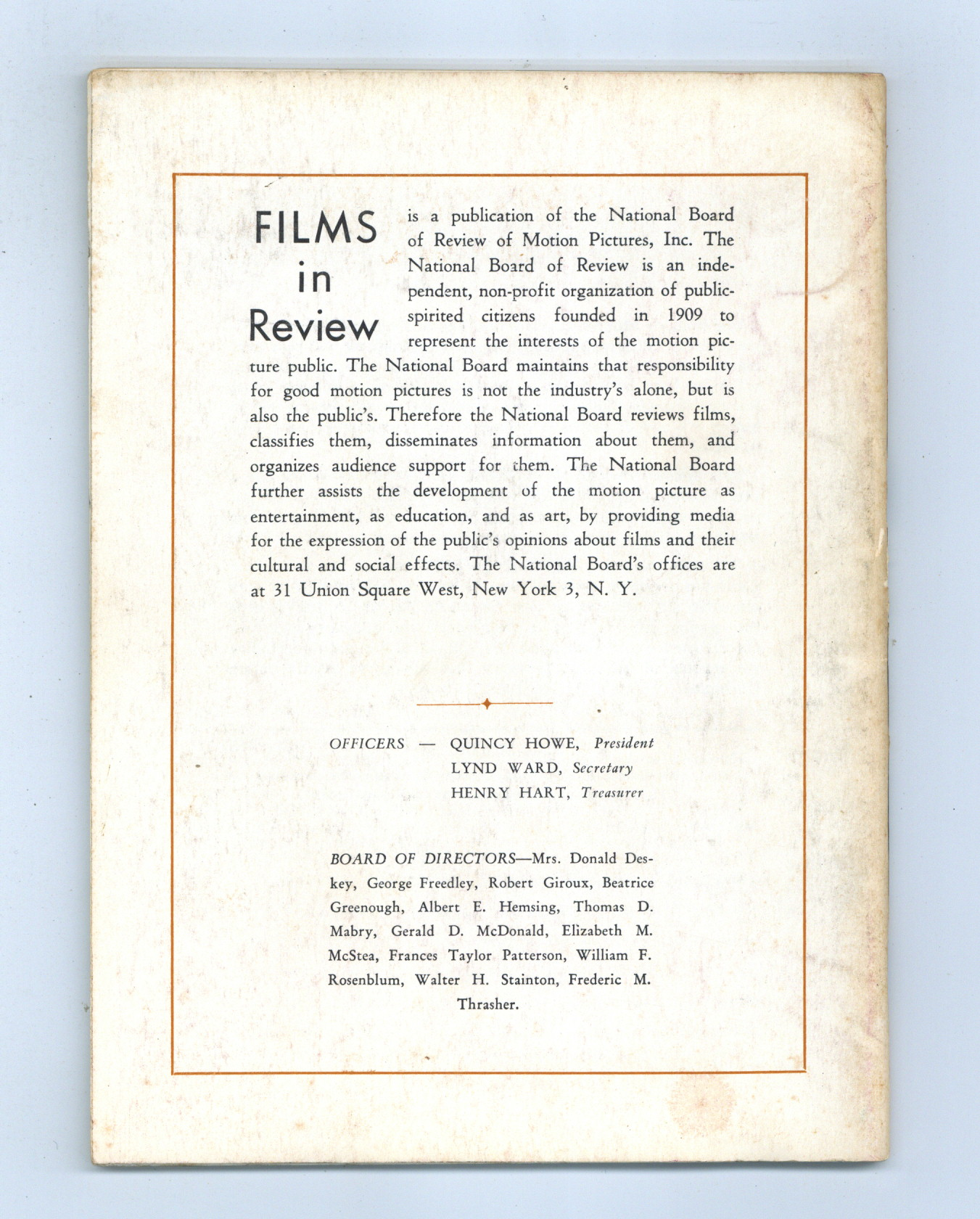 FILMS in Review

is a publication of the National Board of Review of Motion Pictures, Inc. The National Board of Review is an independent, non-profit organization of public-spirited citizens founded in 1909 to represent the interests of the motion picture public. The National Board maintains that responsibility for good motion pictures is not the industry's alone, but is also the public's. Therefore the National Board reviews films, classifies them, disseminates information about them, and organizes audience support for them. The National Board further assists the development of the motion picture as entertainment, as education, and as art, by providing media for the expression of the public's opinions about films and their cultural and social effects. The National Board's offices are at 31 Union Square West, New York 3, N. Y.

OFFICERS — QUINCY HOWE, President
LYND WARD, Secretary
HENRY HART, Treasurer

BOARD OF DIRECTORS—Mrs. Donald Deskey, George Freedley, Robert Giroux, Beatrice Greenough, Albert E. Hemsing, Thomas D. Mabry, Gerald D. McDonald, Elizabeth M. McStea, Frances Taylor Patterson, William F. Rosenblum, Walter H. Stainton, Frederic M. Thrasher.